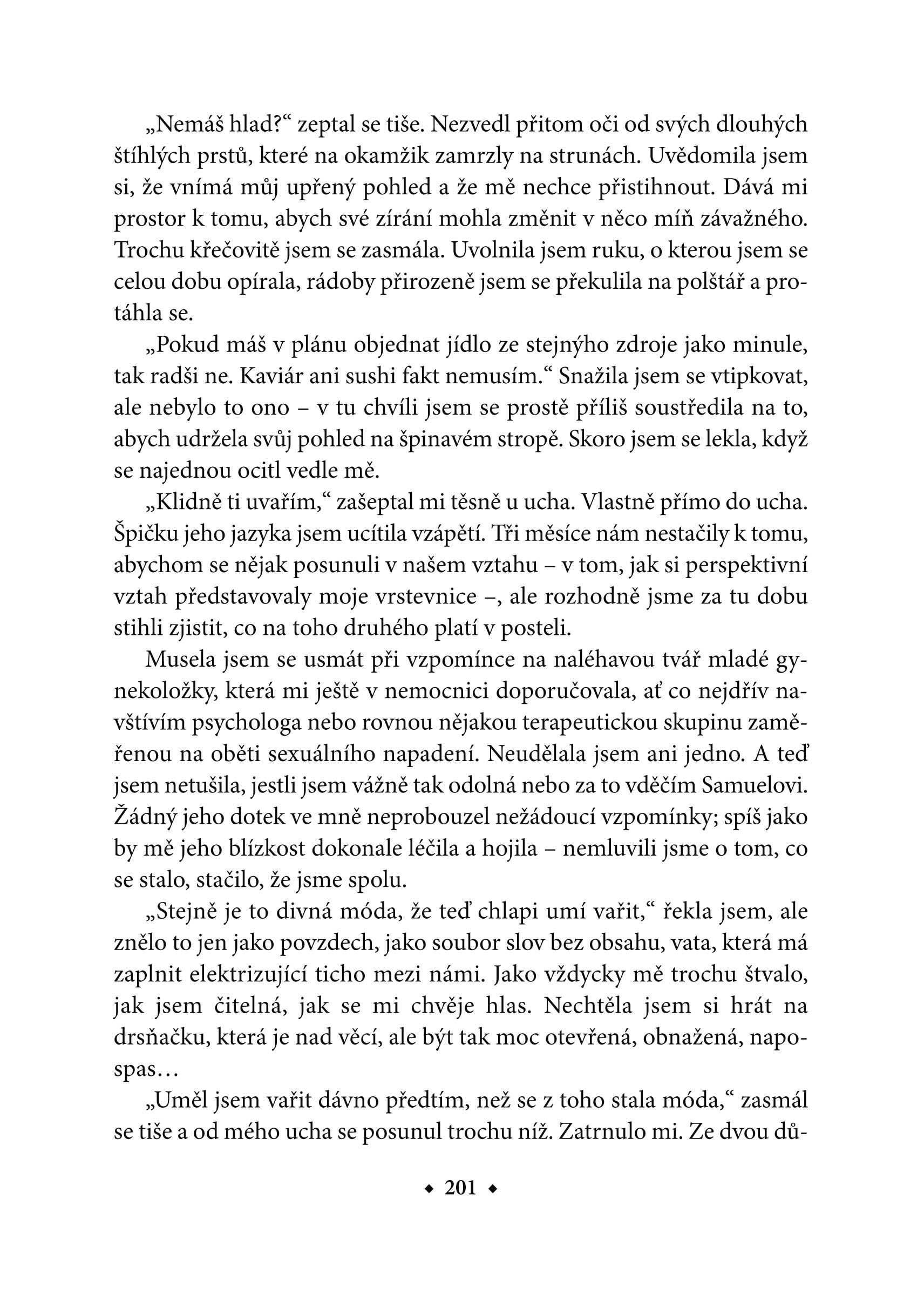 „Nemáš hlad?“ zeptal se tiše. Nezvedl přitom oči od svých dlouhých štíhlých prstů, které na okamžik zamrzly na strunách. Uvědomila jsem si, že vnímá můj upřený pohled a že mě nechce přistihnout. Dává mi prostor k tomu, abych své zírání mohla změnit v něco míň závažného. Trochu křečovitě jsem se zasmála. Uvolnila jsem ruku, o kterou jsem se celou dobu opírala, rádoby přirozeně jsem se překulila na polštář a protáhla se.

„Pokud máš v plánu objednat jídlo ze stejnýho zdroje jako minule, tak radši ne. Kaviár ani sushi fakt nemusím.“ Snažila jsem se vtipkovat, ale nebylo to ono – v tu chvíli jsem se prostě příliš soustředila na to, abych udržela svůj pohled na špinavém stropě. Skoro jsem se lekla, když se najednou ocitl vedle mě.

„Klidně ti uvařím,“ zašeptal mi těsně u ucha. Vlastně přímo do ucha. Špičku jeho jazyka jsem ucítila vzápětí. Tři měsíce nám nestačily k tomu, abychom se nějak posunuli v našem vztahu – v tom, jak si perspektivní vztah představovaly moje vrstevnice –, ale rozhodně jsme za tu dobu stihli zjistit, co na toho druhého platí v posteli.

Musela jsem se usmát při vzpomínce na naléhavou tvář mladé gynekoložky, která mi ještě v nemocnici doporučovala, ať co nejdřív navštívím psychologa nebo rovnou nějakou terapeutickou skupinu zaměřenou na oběti sexuálního napadení. Neudělala jsem ani jedno. A teď jsem netušila, jestli jsem vážně tak odolná nebo za to vděčím Samuelovi. Žádný jeho dotek ve mně neprobouzel nežádoucí vzpomínky; spíš jako by mě jeho blízkost dokonale léčila a hojila – nemluvili jsme o tom, co se stalo, stačilo, že jsme spolu.

„Stejně je to divná móda, že teď chlapi umí vařit,“ řekla jsem, ale znělo to jen jako povzdech, jako soubor slov bez obsahu, vata, která má zaplnit elektrizující ticho mezi námi. Jako vždycky mě trochu štvalo, jak jsem čitelná, jak se mi chvěje hlas. Nechtěla jsem si hrát na drsňačku, která je nad věcí, ale být tak moc otevřená, obnažená, napospas…

„Uměl jsem vařit dávno předtím, než se z toho stala móda,“ zasmál se tiše a od mého ucha se posunul trochu níž. Zatrnulo mi. Ze dvou dů-

◆ 201 ◆